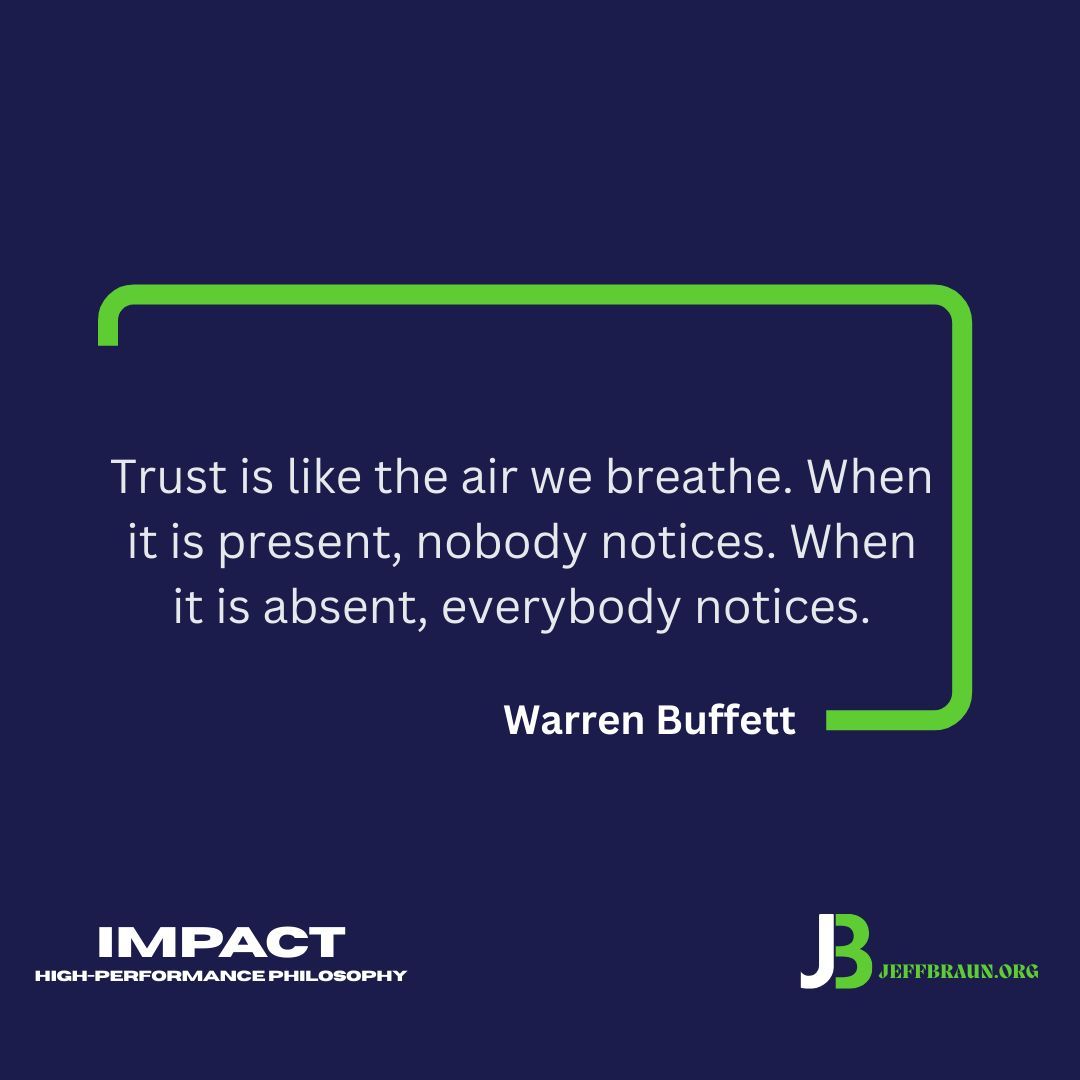 Trust is like the air we breathe. When it is present, nobody notices. When it is absent, everybody notices.

Warren Buffett

IMPACT
HIGH-PERFORMANCE PHILOSOPHY

JB JEFFBRAUN.ORG